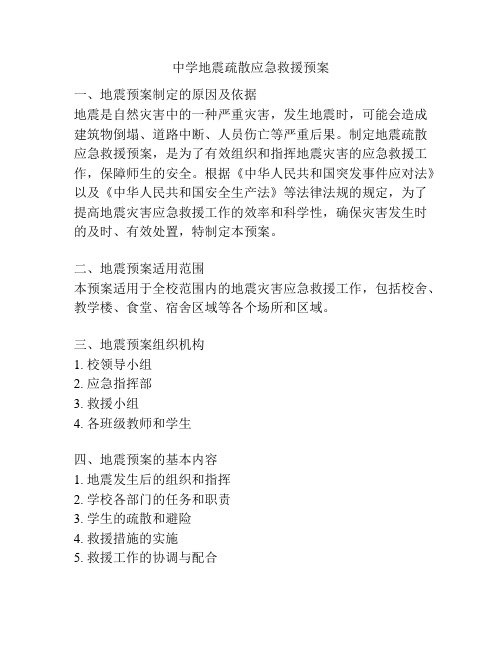 中学地震疏散应急救援预案

一、地震预案制定的原因及依据
地震是自然灾害中的一种严重灾害，发生地震时，可能会造成建筑物倒塌、道路中断、人员伤亡等严重后果。制定地震疏散应急救援预案，是为了有效组织和指挥地震灾害的应急救援工作，保障师生的安全。根据《中华人民共和国突发事件应对法》以及《中华人民共和国安全生产法》等法律法规的规定，为了提高地震灾害应急救援工作的效率和科学性，确保灾害发生时的及时、有效处置，特制定本预案。

二、地震预案适用范围
本预案适用于全校范围内的地震灾害应急救援工作，包括校舍、教学楼、食堂、宿舍区域等各个场所和区域。

三、地震预案组织机构
1. 校领导小组
2. 应急指挥部
3. 救援小组
4. 各班级教师和学生

四、地震预案的基本内容
1. 地震发生后的组织和指挥
2. 学校各部门的任务和职责
3. 学生的疏散和避险
4. 救援措施的实施
5. 救援工作的协调与配合